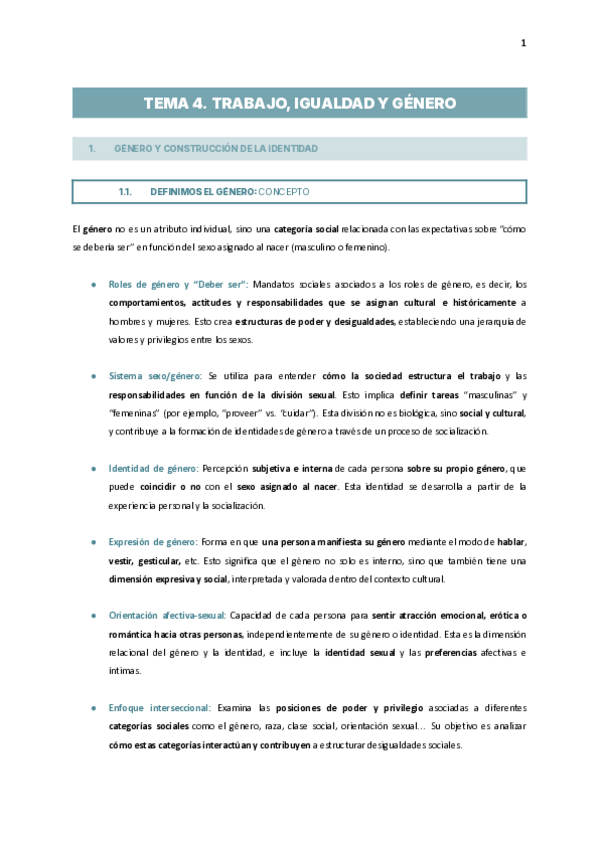 1

TEMA 4. TRABAJO, IGUALDAD Y GÉNERO

1. GÉNERO Y CONSTRUCCIÓN DE LA IDENTIDAD

1.1. DEFINIMOS EL GÉNERO: CONCEPTO

El género no es un atributo individual, sino una categoría social relacionada con las expectativas sobre "cómo se debería ser" en función del sexo asignado al nacer (masculino o femenino).

● Roles de género y "Deber ser": Mandatos sociales asociados a los roles de género, es decir, los comportamientos, actitudes y responsabilidades que se asignan cultural e históricamente a hombres y mujeres. Esto crea estructuras de poder y desigualdades, estableciendo una jerarquía de valores y privilegios entre los sexos.

● Sistema sexo/género: Se utiliza para entender cómo la sociedad estructura el trabajo y las responsabilidades en función de la división sexual. Esto implica definir tareas "masculinas" y "femeninas" (por ejemplo, "proveer" vs. "cuidar"). Esta división no es biológica, sino social y cultural, y contribuye a la formación de identidades de género a través de un proceso de socialización.

● Identidad de género: Percepción subjetiva e interna de cada persona sobre su propio género, que puede coincidir o no con el sexo asignado al nacer. Esta identidad se desarrolla a partir de la experiencia personal y la socialización.

● Expresión de género: Forma en que una persona manifiesta su género mediante el modo de hablar, vestir, gesticular, etc. Esto significa que el género no solo es interno, sino que también tiene una dimensión expresiva y social, interpretada y valorada dentro del contexto cultural.

● Orientación afectiva-sexual: Capacidad de cada persona para sentir atracción emocional, erótica o romántica hacia otras personas, independientemente de su género o identidad. Esta es la dimensión relacional del género y la identidad, e incluye la identidad sexual y las preferencias afectivas e íntimas.

● Enfoque interseccional: Examina las posiciones de poder y privilegio asociadas a diferentes categorías sociales como el género, raza, clase social, orientación sexual... Su objetivo es analizar cómo estas categorías interactúan y contribuyen a estructurar desigualdades sociales.